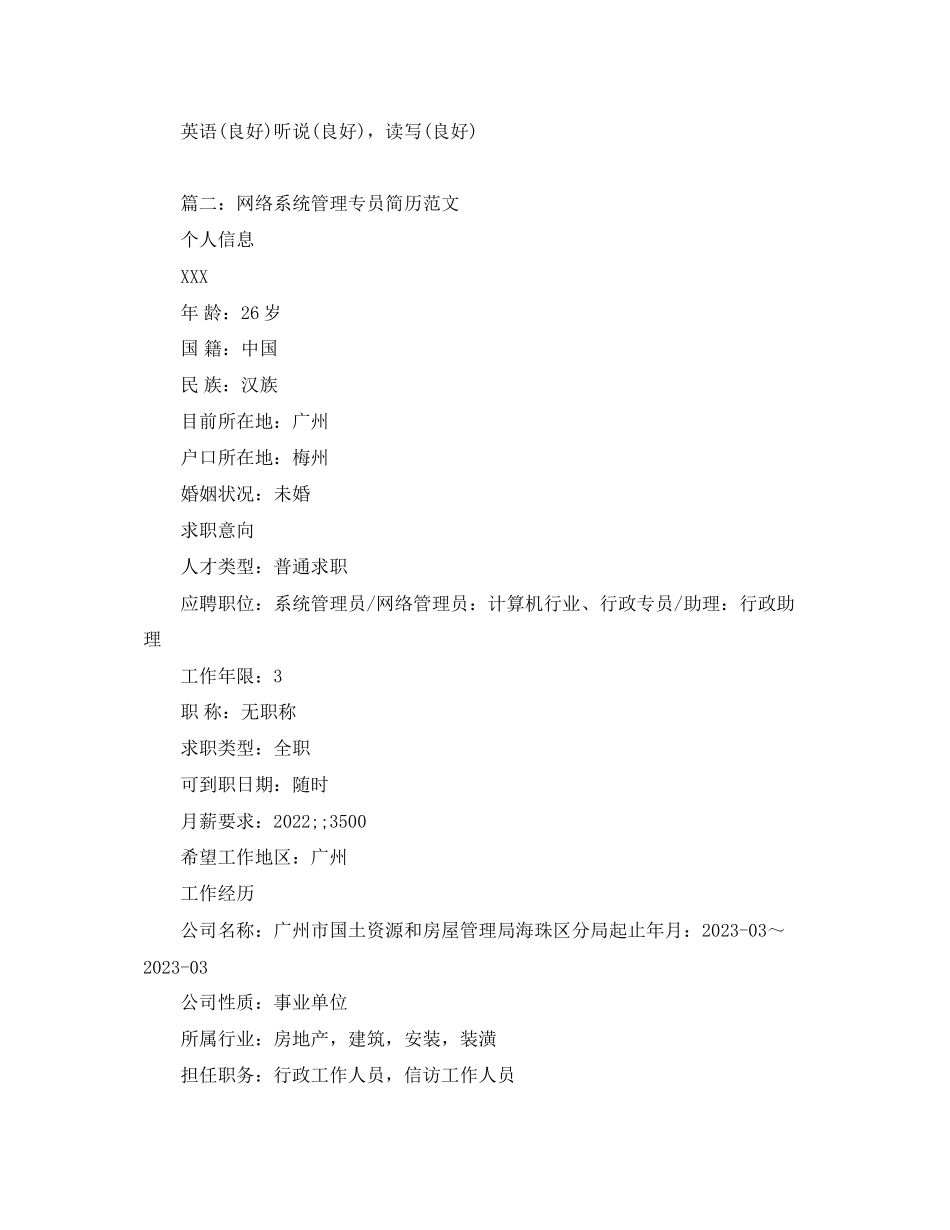 英语(良好)听说(良好)，读写(良好)

篇二：网络系统管理专员简历范文

个人信息

XXX

年 龄：26 岁

国 籍：中国

民 族：汉族

目前所在地：广州

户口所在地：梅州

婚姻状况：未婚

求职意向

人才类型：普通求职

应聘职位：系统管理员/网络管理员：计算机行业、行政专员/助理：行政助理

工作年限：3

职 称：无职称

求职类型：全职

可到职日期：随时

月薪要求：2022;;3500

希望工作地区：广州

工作经历

公司名称：广州市国土资源和房屋管理局海珠区分局起止年月：2023-03～2023-03

公司性质：事业单位

所属行业：房地产，建筑，安装，装潢

担任职务：行政工作人员，信访工作人员